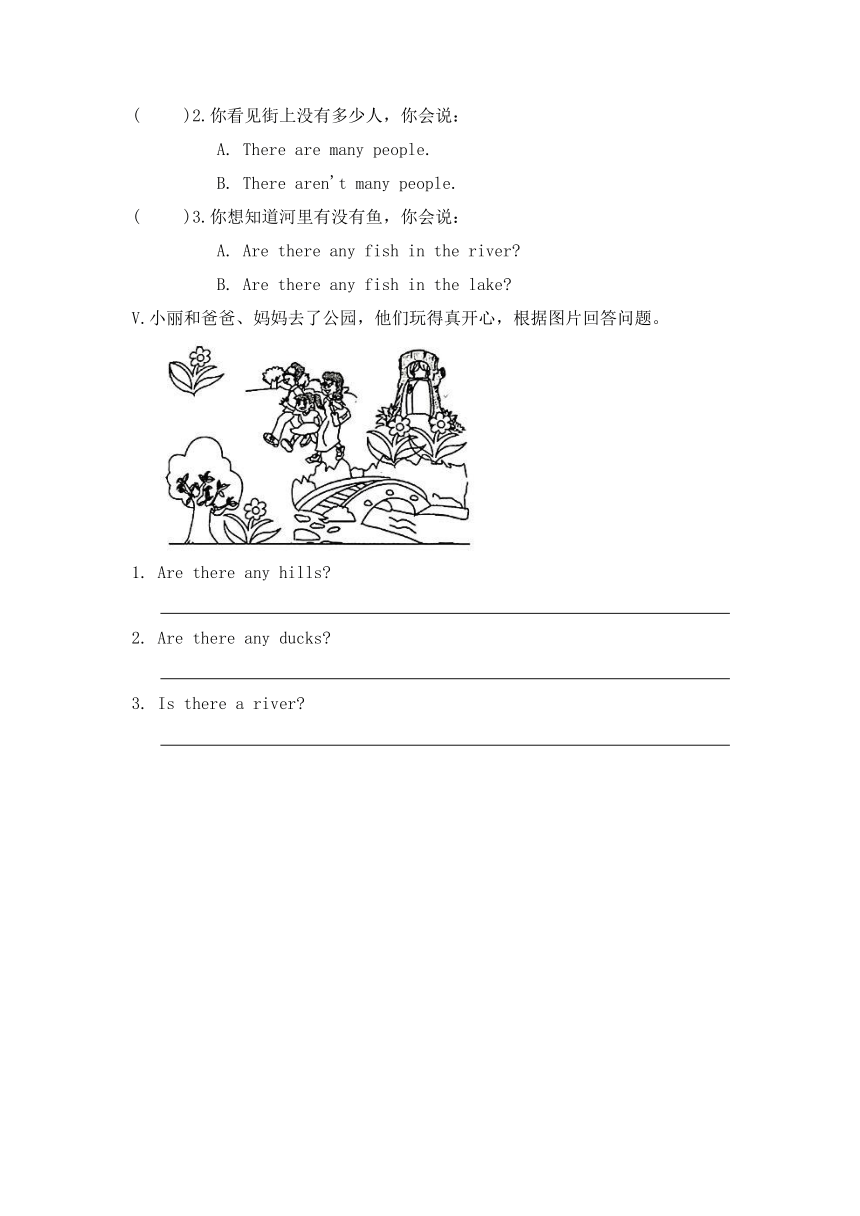 (　　)2.你看见街上没有多少人，你会说：

A. There are many people.

B. There aren't many people.

(　　)3.你想知道河里有没有鱼，你会说：

A. Are there any fish in the river?

B. Are there any fish in the lake?

V.小丽和爸爸、妈妈去了公园，他们玩得真开心，根据图片回答问题。

1. Are there any hills?

2. Are there any ducks?

3. Is there a river?